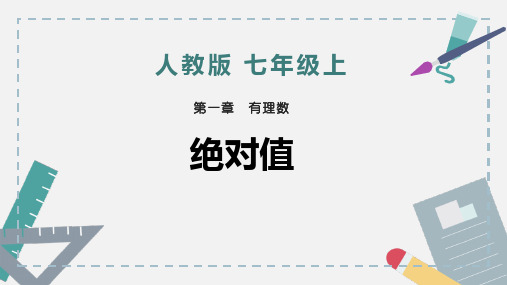 人教版 七年级上

第一章 有理数

绝对值